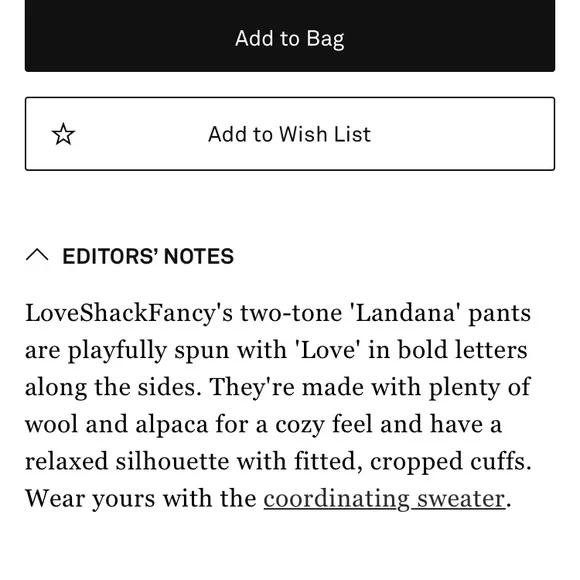 Add to Bag

Add to Wish List

EDITORS' NOTES

LoveShackFancy's two-tone 'Landana' pants are playfully spun with 'Love' in bold letters along the sides. They're made with plenty of wool and alpaca for a cozy feel and have a relaxed silhouette with fitted, cropped cuffs. Wear yours with the coordinating sweater.